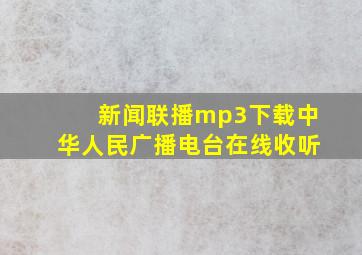 新闻联播mp3下载中华人民广播电台在线收听